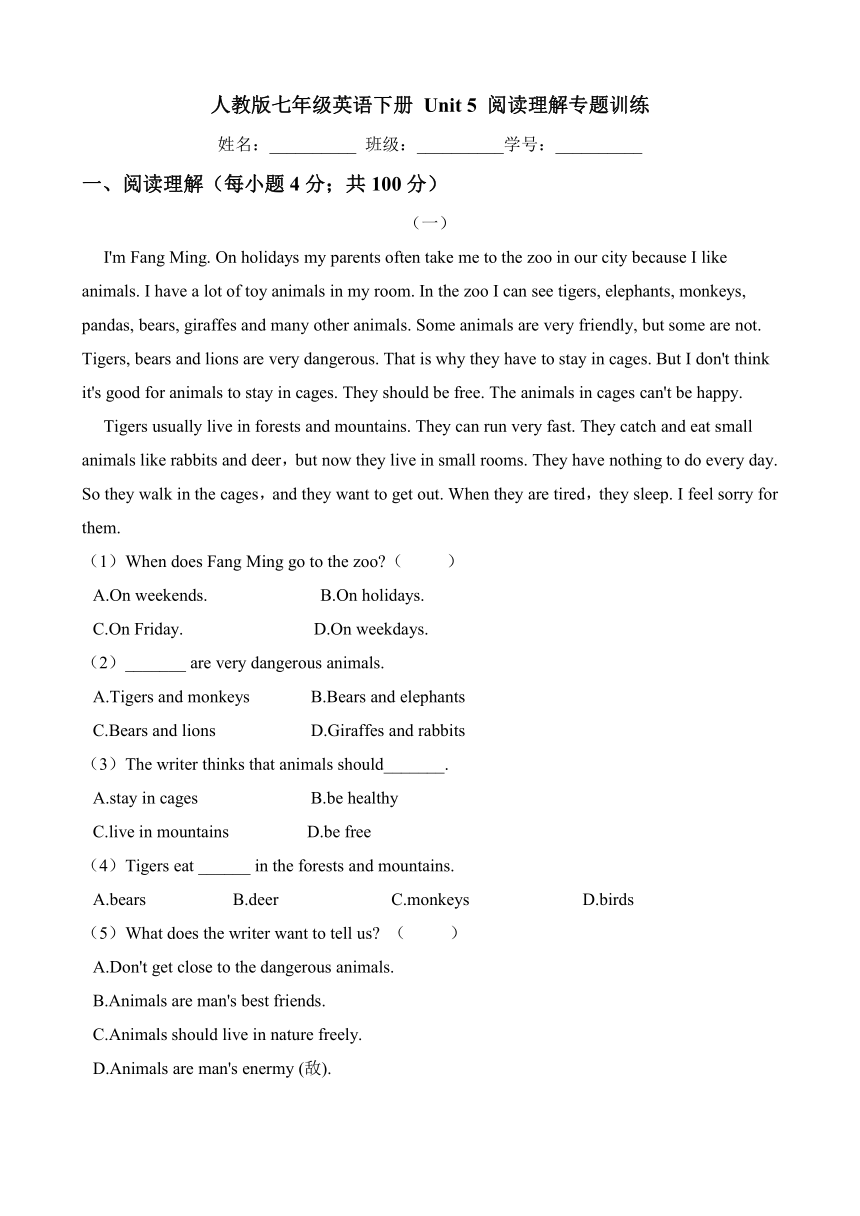 人教版七年级英语下册 Unit 5 阅读理解专题训练

姓名：__________ 班级：__________学号：__________

一、阅读理解（每小题 4 分；共 100 分）

（一）

I'm Fang Ming. On holidays my parents often take me to the zoo in our city because I like animals. I have a lot of toy animals in my room. In the zoo I can see tigers, elephants, monkeys, pandas, bears, giraffes and many other animals. Some animals are very friendly, but some are not. Tigers, bears and lions are very dangerous. That is why they have to stay in cages. But I don't think it's good for animals to stay in cages. They should be free. The animals in cages can't be happy.

Tigers usually live in forests and mountains. They can run very fast. They catch and eat small animals like rabbits and deer，but now they live in small rooms. They have nothing to do every day. So they walk in the cages，and they want to get out. When they are tired，they sleep. I feel sorry for them.

（1）When does Fang Ming go to the zoo?（ ）

A.On weekends. B.On holidays.

C.On Friday. D.On weekdays.

（2）_______ are very dangerous animals.

A.Tigers and monkeys B.Bears and elephants

C.Bears and lions D.Giraffes and rabbits

（3）The writer thinks that animals should_______.

A.stay in cages B.be healthy

C.live in mountains D.be free

（4）Tigers eat ______ in the forests and mountains.

A.bears B.deer C.monkeys D.birds

（5）What does the writer want to tell us? （ ）

A.Don't get close to the dangerous animals.

B.Animals are man's best friends.

C.Animals should live in nature freely.

D.Animals are man's enermy (敌).